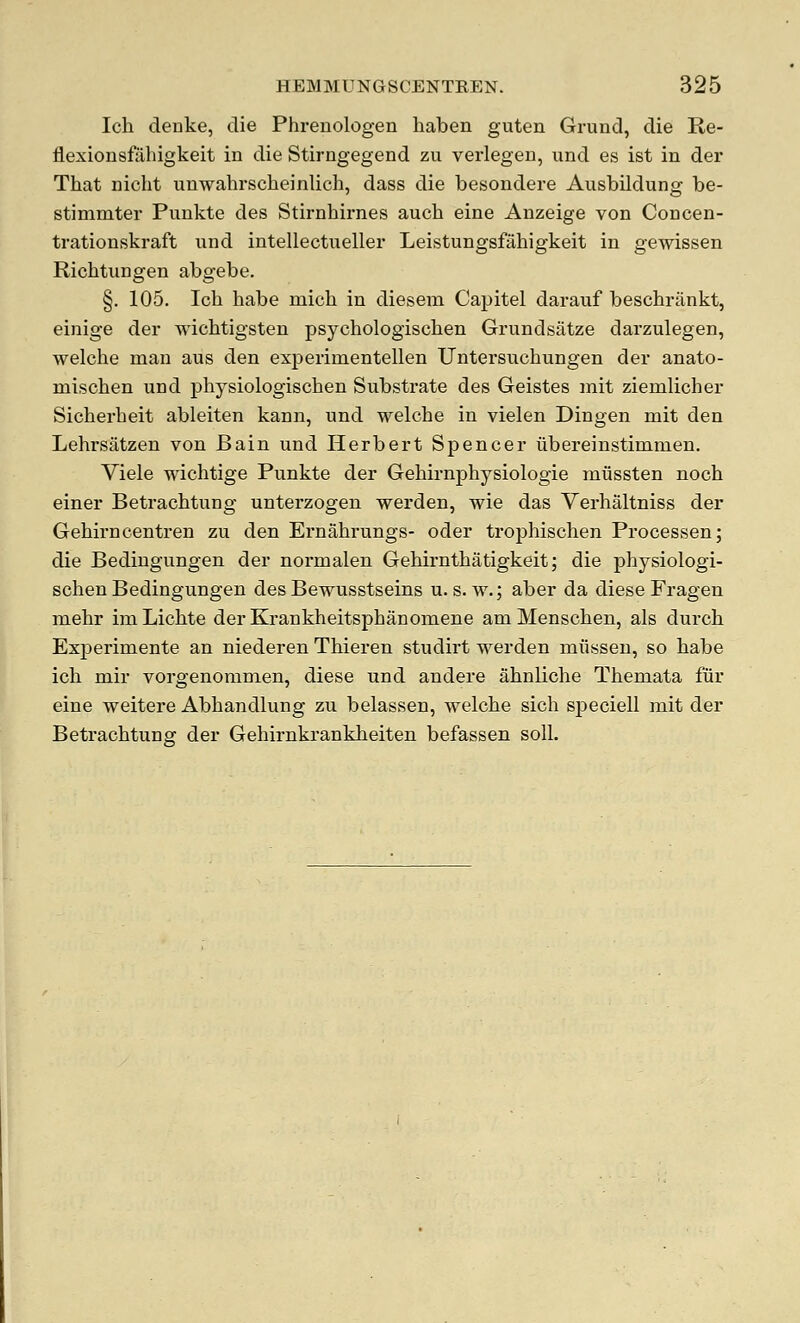 HEMMUNGSCENTREN. 325

Ich denke, die Phrenologen haben guten Grund, die Reflexionsfähigkeit in die Stirngegend zu verlegen, und es ist in der That nicht unwahrscheinlich, dass die besondere Ausbildung bestimmter Punkte des Stirnhirnes auch eine Anzeige von Concentrationskraft und intellectueller Leistungsfähigkeit in gewissen Richtungen abgebe.

§. 105. Ich habe mich in diesem Capitel darauf beschränkt, einige der wichtigsten psychologischen Grundsätze darzulegen, welche man aus den experimentellen Untersuchungen der anatomischen und physiologischen Substrate des Geistes mit ziemlicher Sicherheit ableiten kann, und welche in vielen Dingen mit den Lehrsätzen von Bain und Herbert Spencer übereinstimmen.

Viele wichtige Punkte der Gehirnphysiologie müssten noch einer Betrachtung unterzogen werden, wie das Verhältniss der Gehirncentren zu den Ernährungs- oder trophischen Processen; die Bedingungen der normalen Gehirnthätigkeit; die physiologischen Bedingungen des Bewusstseins u. s. w.; aber da diese Fragen mehr im Lichte der Krankheitsphänomene am Menschen, als durch Experimente an niederen Thieren studirt werden müssen, so habe ich mir vorgenommen, diese und andere ähnliche Themata für eine weitere Abhandlung zu belassen, welche sich speciell mit der Betrachtung der Gehirnkrankheiten befassen soll.